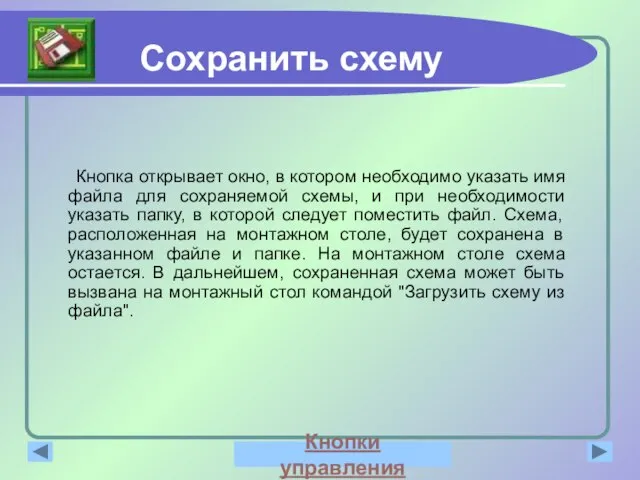 Сохранить схему

Кнопка открывает окно, в котором необходимо указать имя файла для сохраняемой схемы, и при необходимости указать папку, в которой следует поместить файл. Схема, расположенная на монтажном столе, будет сохранена в указанном файле и папке. На монтажном столе схема остается. В дальнейшем, сохраненная схема может быть вызвана на монтажный стол командой "Загрузить схему из файла".

Кнопки управления